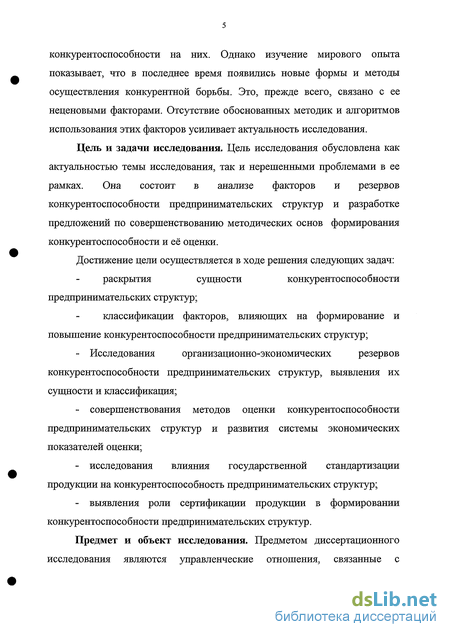 5

конкурентоспособности на них. Однако изучение мирового опыта показывает, что в последнее время появились новые формы и методы осуществления конкурентной борьбы. Это, прежде всего, связано с ее неценовыми факторами. Отсутствие обоснованных методик и алгоритмов использования этих факторов усиливает актуальность исследования.

Цель и задачи исследования. Цель исследования обусловлена как актуальностью темы исследования, так и нерешенными проблемами в ее рамках. Она состоит в анализе факторов и резервов конкурентоспособности предпринимательских структур и разработке предложений по совершенствованию методических основ формирования конкурентоспособности и её оценки.

Достижение цели осуществляется в ходе решения следующих задач:

- раскрытия сущности конкурентоспособности предпринимательских структур;

- классификации факторов, влияющих на формирование и повышение конкурентоспособности предпринимательских структур;

- Исследования организационно-экономических резервов конкурентоспособности предпринимательских структур, выявления их сущности и классификация;

- совершенствования методов оценки конкурентоспособности предпринимательских структур и развития системы экономических показателей оценки;

- исследования влияния государственной стандартизации продукции на конкурентоспособность предпринимательских структур;

- выявления роли сертификации продукции в формировании конкурентоспособности предпринимательских структур.

Предмет и объект исследования. Предметом диссертационного исследования являются управленческие отношения, связанные с

dsLib.net
библиотека диссертаций